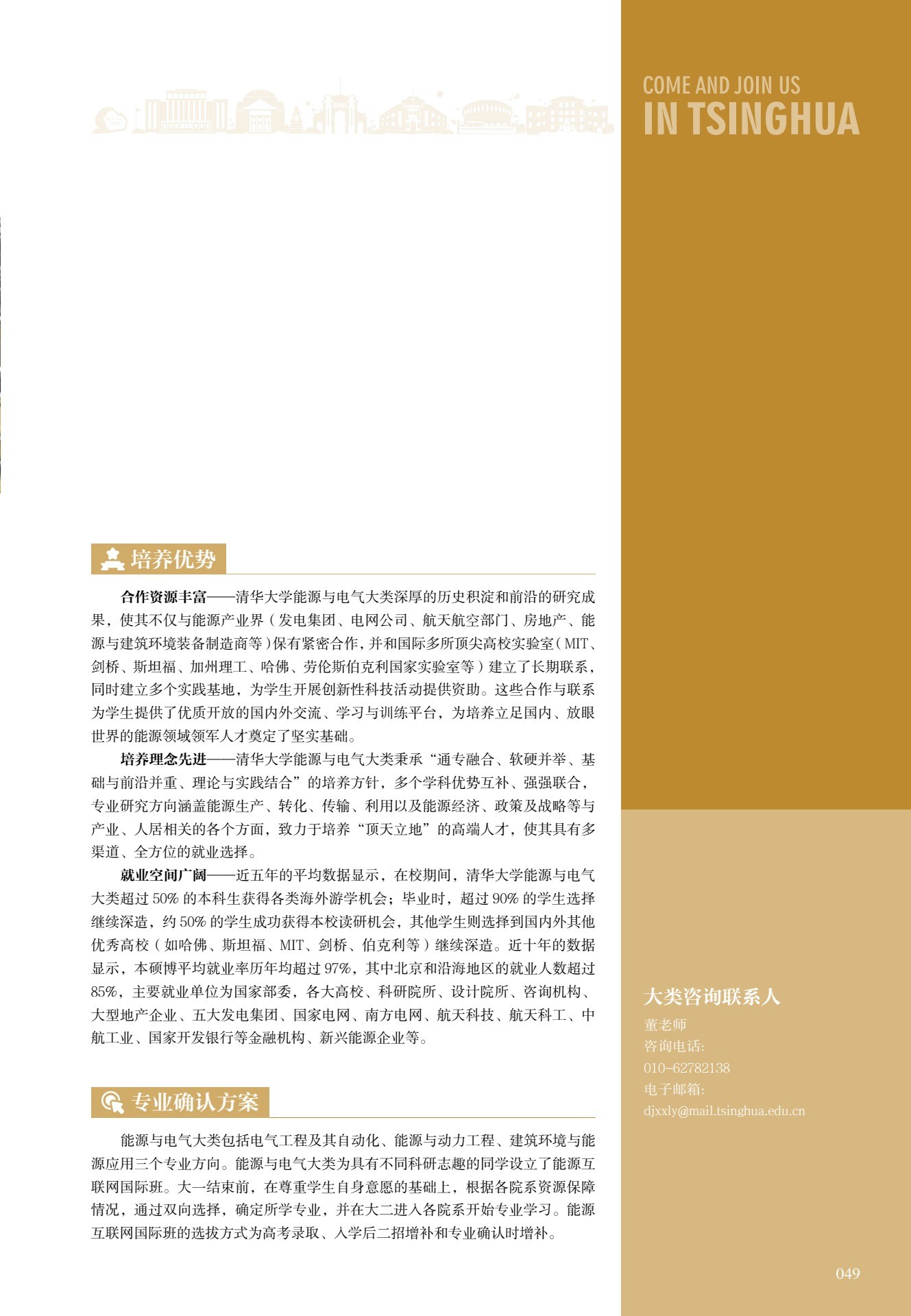 COME AND JOIN US
IN TSINGHUA

培养优势

合作资源丰富——清华大学能源与电气大类深厚的历史积淀和前沿的研究成果，使其不仅与能源产业界（发电集团、电网公司、航天航空部门、房地产、能源与建筑环境装备制造商等）保有紧密合作，并和国际多所顶尖高校实验室（MIT、剑桥、斯坦福、加州理工、哈佛、劳伦斯伯克利国家实验室等）建立了长期联系，同时建立多个实践基地，为学生开展创新性科技活动提供资助。这些合作与联系为学生提供了优质开放的国内外交流、学习与训练平台，为培养立足国内、放眼世界的能源领域领军人才奠定了坚实基础。

培养理念先进——清华大学能源与电气大类秉承“通专融合、软硬并举、基础与前沿并重、理论与实践结合”的培养方针，多个学科优势互补、强强联合，专业研究方向涵盖能源生产、转化、传输、利用以及能源经济、政策及战略等与产业、人居相关的各个方面，致力于培养“顶天立地”的高端人才，使其具有多渠道、全方位的就业选择。

就业空间广阔——近五年的平均数据显示，在校期间，清华大学能源与电气大类超过 50% 的本科生获得各类海外游学机会；毕业时，超过 90% 的学生选择继续深造，约 50% 的学生成功获得本校读研机会，其他学生则选择到国内外其他优秀高校（如哈佛、斯坦福、MIT、剑桥、伯克利等）继续深造。近十年的数据显示，本硕博平均就业率历年均超过 97%，其中北京和沿海地区的就业人数超过 85%，主要就业单位为国家部委，各大高校、科研院所、设计院所、咨询机构、大型地产企业、五大发电集团、国家电网、南方电网、航天科技、航天科工、中航工业、国家开发银行等金融机构、新兴能源企业等。

专业确认方案

能源与电气大类包括电气工程及其自动化、能源与动力工程、建筑环境与能源应用三个专业方向。能源与电气大类为具有不同科研志趣的同学设立了能源互联网国际班。大一结束前，在尊重学生自身意愿的基础上，根据各院系资源保障情况，通过双向选择，确定所学专业，并在大二进入各院系开始专业学习。能源互联网国际班的选拔方式为高考录取、入学后二招增补和专业确认时增补。

大类咨询联系人
董老师
咨询电话:
010-62782138
电子邮箱:
djxxly@mail.tsinghua.edu.cn

049